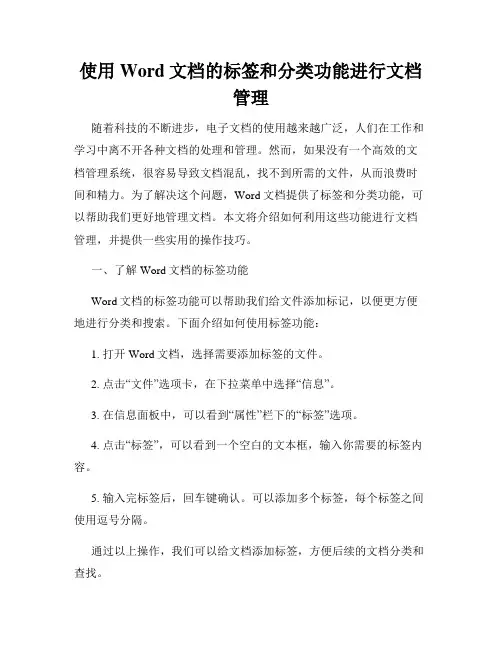 使用 Word 文档的标签和分类功能进行文档管理

随着科技的不断进步，电子文档的使用越来越广泛，人们在工作和学习中离不开各种文档的处理和管理。然而，如果没有一个高效的文档管理系统，很容易导致文档混乱，找不到所需的文件，从而浪费时间和精力。为了解决这个问题，Word 文档提供了标签和分类功能，可以帮助我们更好地管理文档。本文将介绍如何利用这些功能进行文档管理，并提供一些实用的操作技巧。

一、了解 Word 文档的标签功能

Word 文档的标签功能可以帮助我们给文件添加标记，以便更方便地进行分类和搜索。下面介绍如何使用标签功能：

1. 打开 Word 文档，选择需要添加标签的文件。

2. 点击“文件”选项卡，在下拉菜单中选择“信息”。

3. 在信息面板中，可以看到“属性”栏下的“标签”选项。

4. 点击“标签”，可以看到一个空白的文本框，输入你需要的标签内容。

5. 输入完标签后，回车键确认。可以添加多个标签，每个标签之间使用逗号分隔。

通过以上操作，我们可以给文档添加标签，方便后续的文档分类和查找。